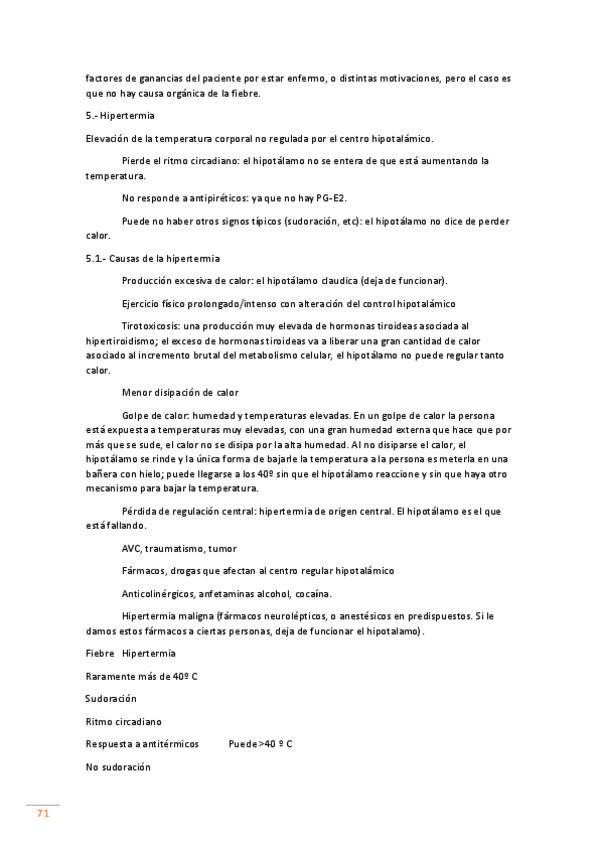 factores de ganancias del paciente por estar enfermo, o distintas motivaciones, pero el caso es que no hay causa orgánica de la fiebre.

5.- Hipertermia

Elevación de la temperatura corporal no regulada por el centro hipotalámico.

Pierde el ritmo circadiano: el hipotálamo no se entera de que está aumentando la temperatura.

No responde a antipiréticos: ya que no hay PG-E2.

Puede no haber otros signos típicos (sudoración, etc): el hipotálamo no dice de perder calor.

5.1.- Causas de la hipertermia

Producción excesiva de calor: el hipotálamo claudica (deja de funcionar).

Ejercicio físico prolongado/intenso con alteración del control hipotalámico

Tirotoxicosis: una producción muy elevada de hormonas tiroideas asociada al hipertiroidismo; el exceso de hormonas tiroideas va a liberar una gran cantidad de calor asociado al incremento brutal del metabolismo celular, el hipotálamo no puede regular tanto calor.

Menor disipación de calor

Golpe de calor: humedad y temperaturas elevadas. En un golpe de calor la persona está expuesta a temperaturas muy elevadas, con una gran humedad externa que hace que por más que se sude, el calor no se disipa por la alta humedad. Al no disiparse el calor, el hipotálamo se rinde y la única forma de bajarle la temperatura a la persona es meterla en una bañera con hielo; puede llegarse a los 40º sin que el hipotálamo reaccione y sin que haya otro mecanismo para bajar la temperatura.

Pérdida de regulación central: hipertermia de origen central. El hipotálamo es el que está fallando.

AVC, traumatismo, tumor

Fármacos, drogas que afectan al centro regular hipotalámico

Anticolinérgicos, anfetaminas alcohol, cocaína.

Hipertermia maligna (fármacos neurolépticos, o anestésicos en predispuestos. Si le damos estos fármacos a ciertas personas, deja de funcionar el hipotalamo).

Fiebre Hipertermia

Raramente más de 40º C

Sudoración

Ritmo circadiano

Respuesta a antitérmicos Puede >40 º C

No sudoración

71